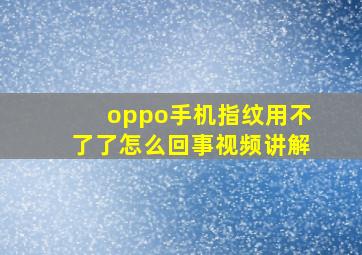 oppo手机指纹用不了了怎么回事视频讲解